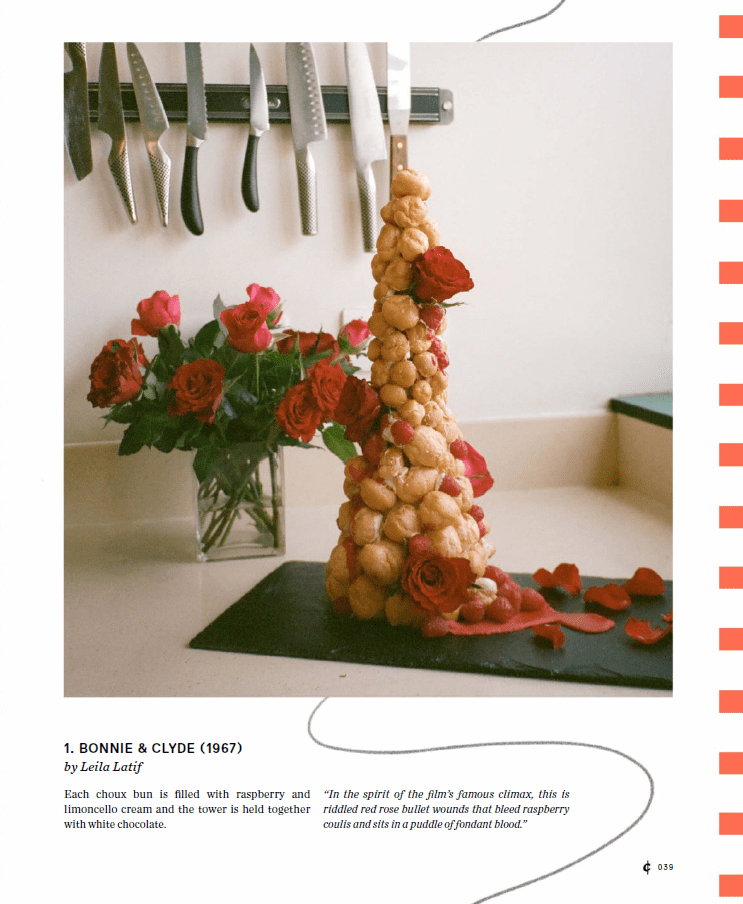 1. BONNIE & CLYDE (1967)
by Leila Latif

Each choux bun is filled with raspberry and limoncello cream and the tower is held together with white chocolate.

"In the spirit of the film's famous climax, this is riddled red rose bullet wounds that bleed raspberry coulis and sits in a puddle of fondant blood."

¢ 039